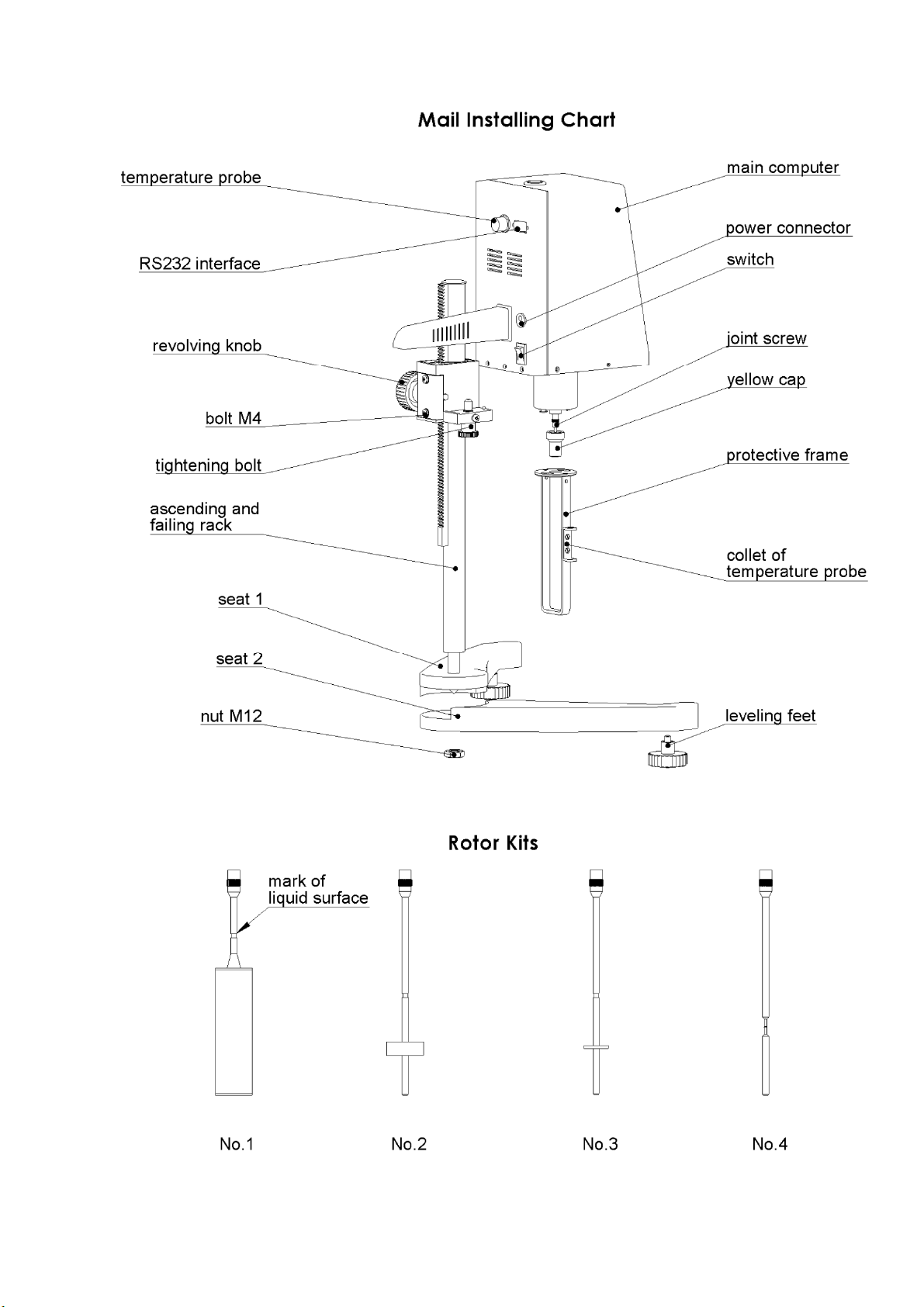 Mail Installing Chart

temperature probe

RS232 interface

revolving knob

bolt M4

tightening bolt

ascending and failing rack

seat 1

seat 2

nut M12

main computer

power connector

switch

joint screw

yellow cap

protective frame

collet of temperature probe

leveling feet

Rotor Kits

mark of liquid surface

No.1

No.2

No.3

No.4